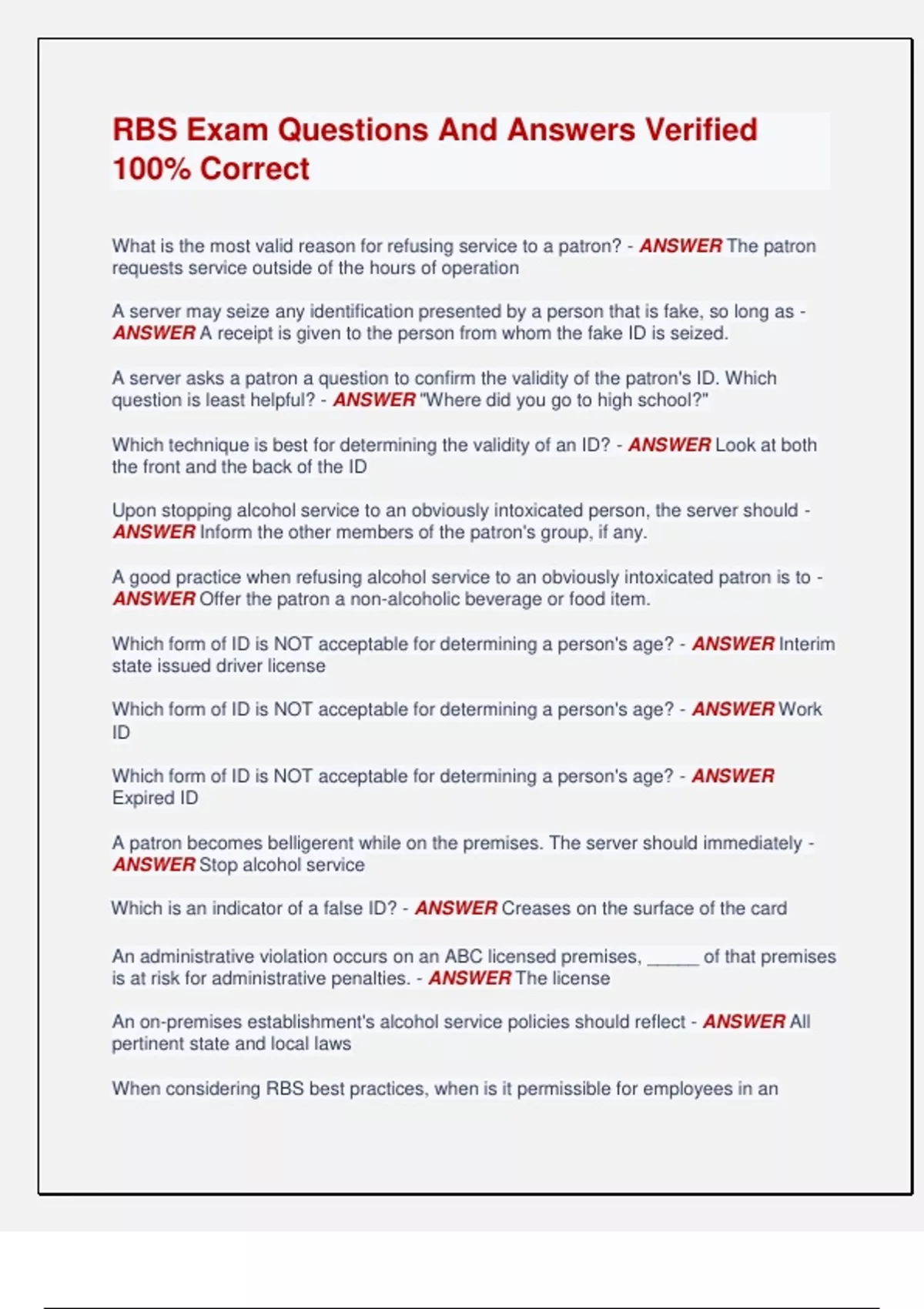 RBS Exam Questions And Answers Verified 100% Correct

What is the most valid reason for refusing service to a patron? - ANSWER The patron requests service outside of the hours of operation

A server may seize any identification presented by a person that is fake, so long as - ANSWER A receipt is given to the person from whom the fake ID is seized.

A server asks a patron a question to confirm the validity of the patron's ID. Which question is least helpful? - ANSWER "Where did you go to high school?"

Which technique is best for determining the validity of an ID? - ANSWER Look at both the front and the back of the ID

Upon stopping alcohol service to an obviously intoxicated person, the server should - ANSWER Inform the other members of the patron's group, if any.

A good practice when refusing alcohol service to an obviously intoxicated patron is to - ANSWER Offer the patron a non-alcoholic beverage or food item.

Which form of ID is NOT acceptable for determining a person's age? - ANSWER Interim state issued driver license

Which form of ID is NOT acceptable for determining a person's age? - ANSWER Work ID

Which form of ID is NOT acceptable for determining a person's age? - ANSWER Expired ID

A patron becomes belligerent while on the premises. The server should immediately - ANSWER Stop alcohol service

Which is an indicator of a false ID? - ANSWER Creases on the surface of the card

An administrative violation occurs on an ABC licensed premises, ______ of that premises is at risk for administrative penalties. - ANSWER The license

An on-premises establishment's alcohol service policies should reflect - ANSWER All pertinent state and local laws

When considering RBS best practices, when is it permissible for employees in an